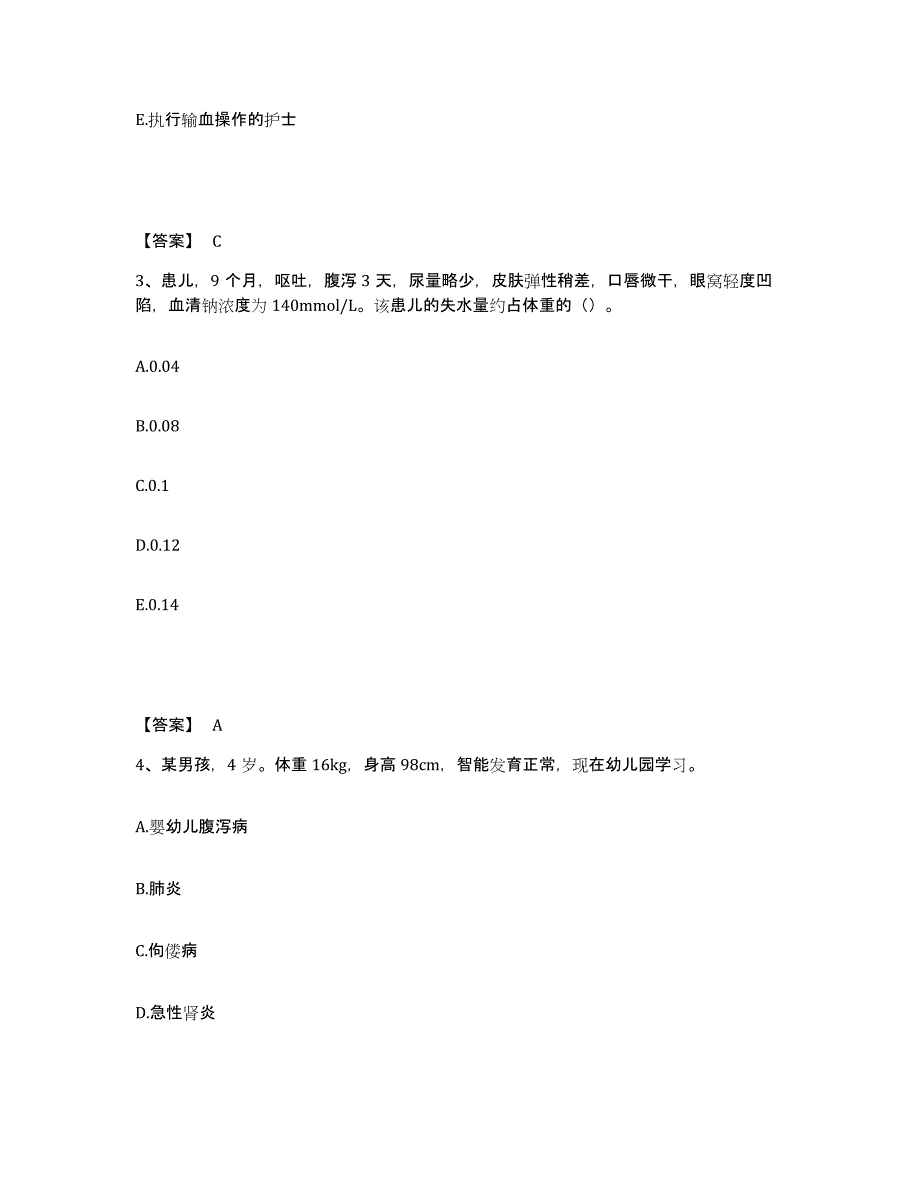 E.执行输血操作的护士

【答案】 C

3、患儿，9 个月，呕吐，腹泻 3 天，尿量略少，皮肤弹性稍差，口唇微干，眼窝轻度凹陷，血清钠浓度为 140mmol/L。该患儿的失水量约占体重的（）。

A.0.04

B.0.08

C.0.1

D.0.12

E.0.14

【答案】 A

4、某男孩，4 岁。体重 16kg，身高 98cm，智能发育正常，现在幼儿园学习。

A.婴幼儿腹泻病

B.肺炎

C.佝偻病

D.急性肾炎